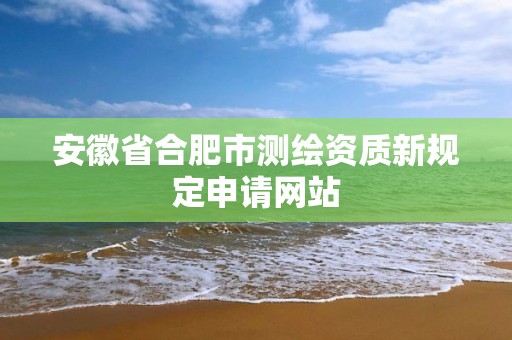 安徽省合肥市测绘资质新规定申请网站